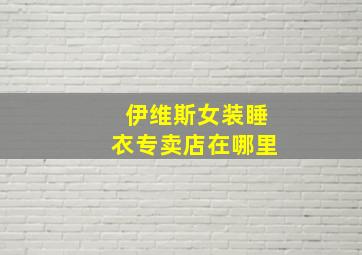 伊维斯女装睡衣专卖店在哪里